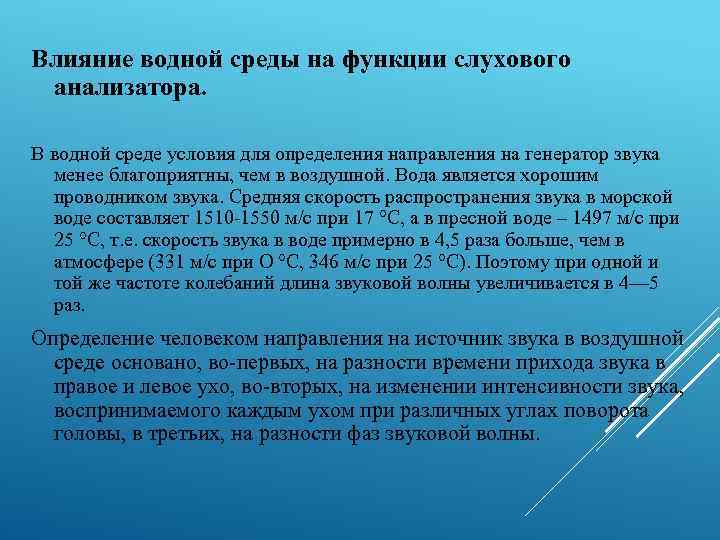 Влияние водной среды на функции слухового анализатора.

В водной среде условия для определения направления на генератор звука менее благоприятны, чем в воздушной. Вода является хорошим проводником звука. Средняя скорость распространения звука в морской воде составляет 1510-1550 м/с при 17 °С, а в пресной воде – 1497 м/с при 25 °С, т.е. скорость звука в воде примерно в 4,5 раза больше, чем в атмосфере (331 м/с при О °С, 346 м/с при 25 °С). Поэтому при одной и той же частоте колебаний длина звуковой волны увеличивается в 4—5 раз.

Определение человеком направления на источник звука в воздушной среде основано, во-первых, на разности времени прихода звука в правое и левое ухо, во-вторых, на изменении интенсивности звука, воспринимаемого каждым ухом при различных углах поворота головы, в третьих, на разности фаз звуковой волны.